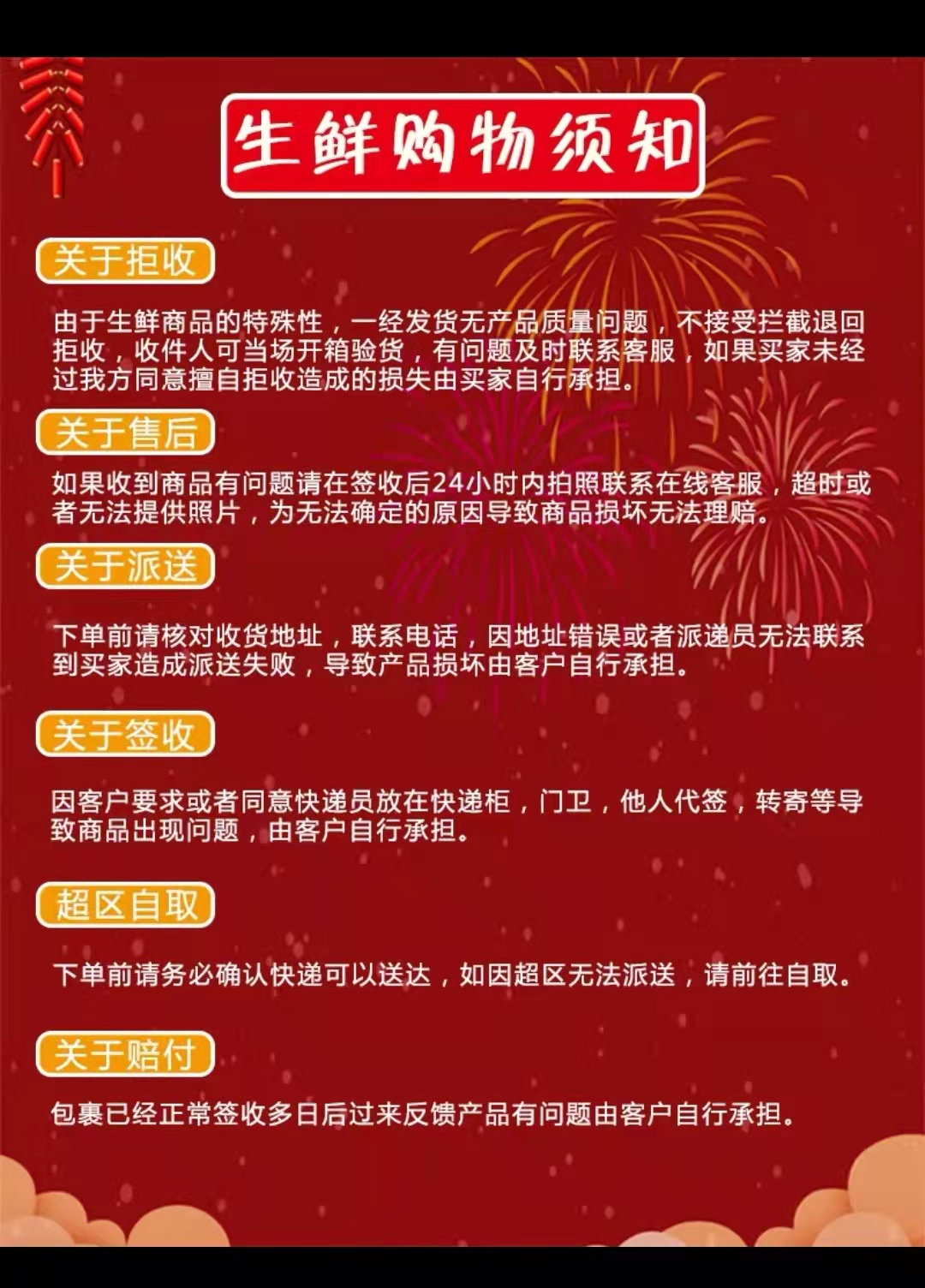 生鲜购物须知

关于拒收

由于生鲜商品的特殊性，一经发货无产品质量问题，不接受拦截退回拒收，收件人可当场开箱验货，有问题及时联系客服，如果买家未经过我方同意擅自拒收造成的损失由买家自行承担。

关于售后

如果收到商品有问题请在签收后24小时内拍照联系在线客服，超时或者无法提供照片，为无法确定的原因导致商品损坏无法理赔。

关于派送

下单前请核对收货地址，联系电话，因地址错误或者派递员无法联系到买家造成派送失败，导致产品损坏由客户自行承担。

关于签收

因客户要求或者同意快递员放在快递柜，门卫，他人代签，转寄等导致商品出现问题，由客户自行承担。

超区自取

下单前请务必确认快递可以送达，如因超区无法派送，请前往自取。

关于赔付

包裹已经正常签收多日后过来反馈产品有问题由客户自行承担。